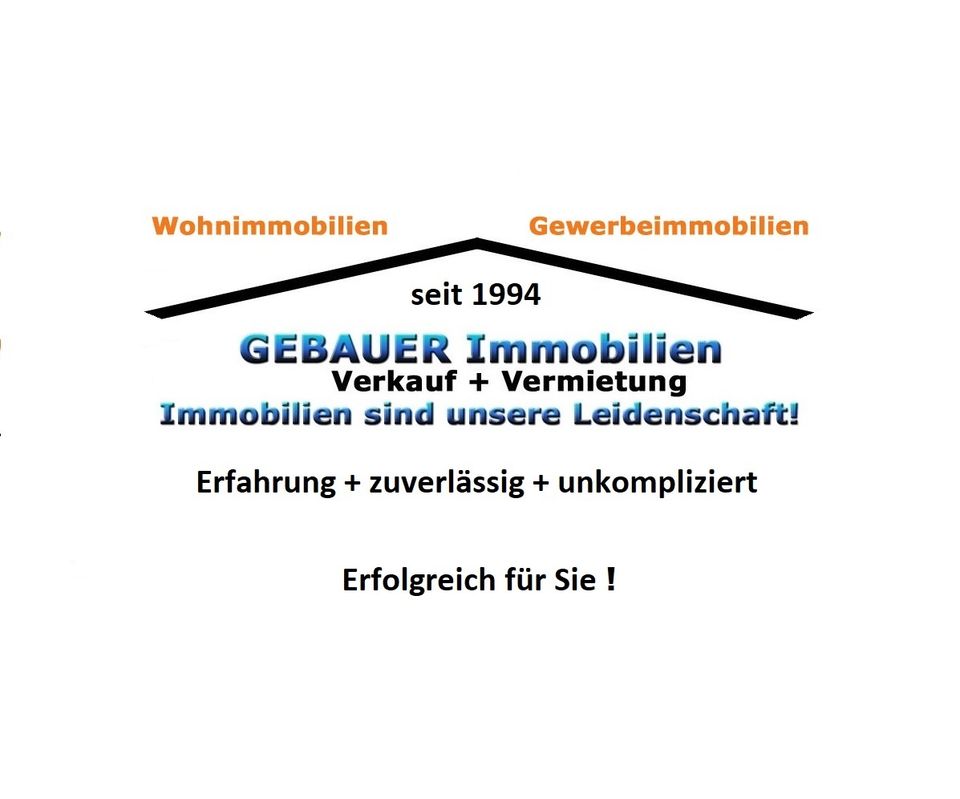 Wohnimmobilien Gewerbeimmobilien

seit 1994

GEBAUER Immobilien
Verkauf + Vermietung
Immobilien sind unsere Leidenschaft!

Erfahrung + zuverlässig + unkompliziert

Erfolgreich für Sie !